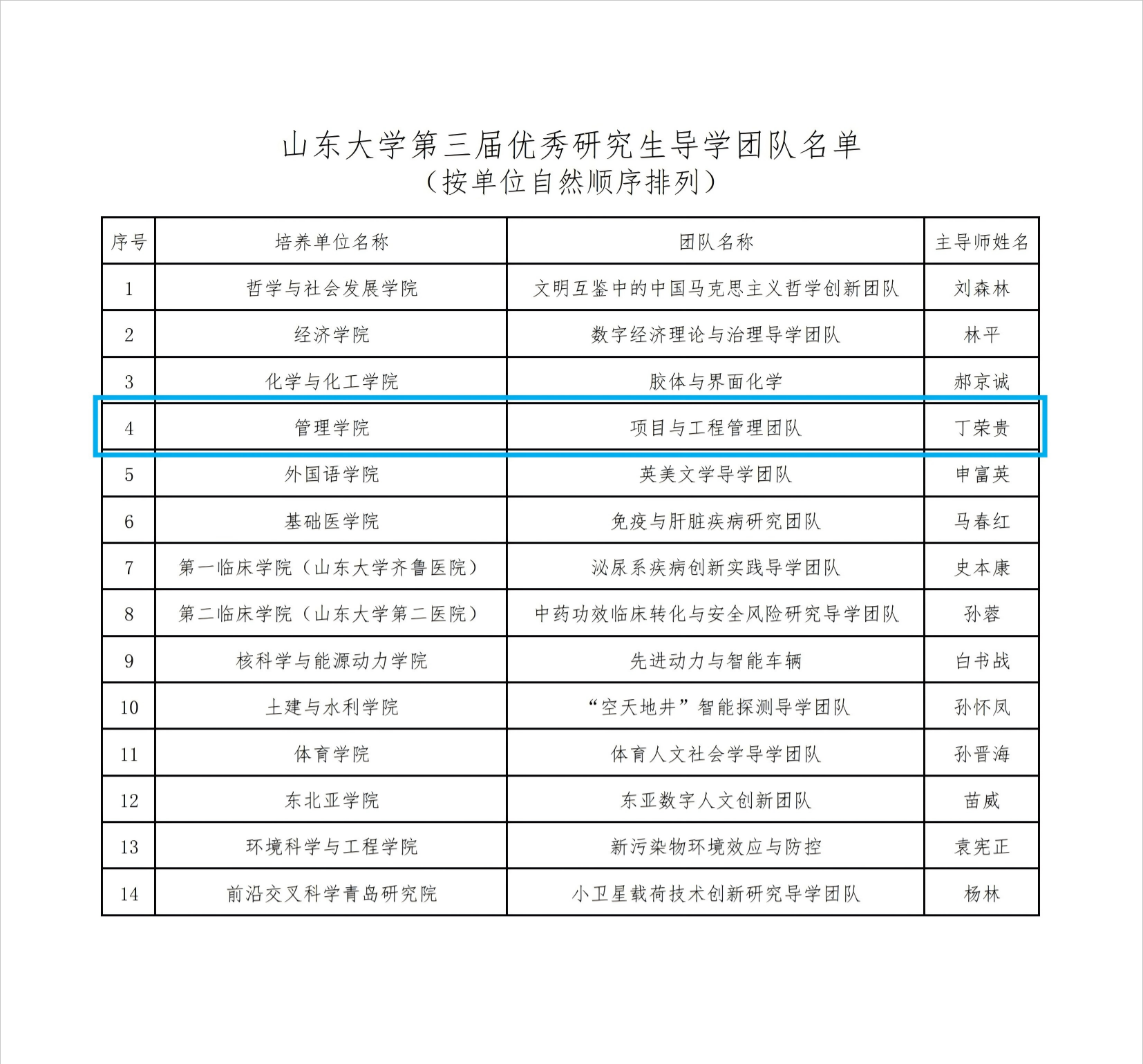 山东大学第三届优秀研究生导学团队名单
（按单位自然顺序排列）

| 序号 | 培养单位名称 | 团队名称 | 主导师姓名 |
|---|---|---|---|
| 1 | 哲学与社会发展学院 | 文明互鉴中的中国马克思主义哲学创新团队 | 刘森林 |
| 2 | 经济学院 | 数字经济理论与治理导学团队 | 林平 |
| 3 | 化学与化工学院 | 胶体与界面化学 | 郝京诚 |
| 4 | 管理学院 | 项目与工程管理团队 | 丁荣贵 |
| 5 | 外国语学院 | 英美文学导学团队 | 申富英 |
| 6 | 基础医学院 | 免疫与肝脏疾病研究团队 | 马春红 |
| 7 | 第一临床学院（山东大学齐鲁医院） | 泌尿系疾病创新实践导学团队 | 史本康 |
| 8 | 第二临床学院（山东大学第二医院） | 中药功效临床转化与安全风险研究导学团队 | 孙蓉 |
| 9 | 核科学与能源动力学院 | 先进动力与智能车辆 | 白书战 |
| 10 | 土建与水利学院 | “空天地井”智能探测导学团队 | 孙怀凤 |
| 11 | 体育学院 | 体育人文社会学导学团队 | 孙晋海 |
| 12 | 东北亚学院 | 东亚数字人文创新团队 | 苗威 |
| 13 | 环境科学与工程学院 | 新污染物环境效应与防控 | 袁宪正 |
| 14 | 前沿交叉科学青岛研究院 | 小卫星载荷技术创新研究导学团队 | 杨林 |